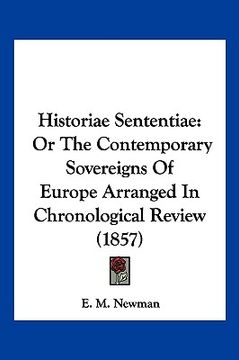 Historiae Sententiae: Or The Contemporary Sovereigns Of Europe Arranged In Chronological Review (1857)

E. M. Newman